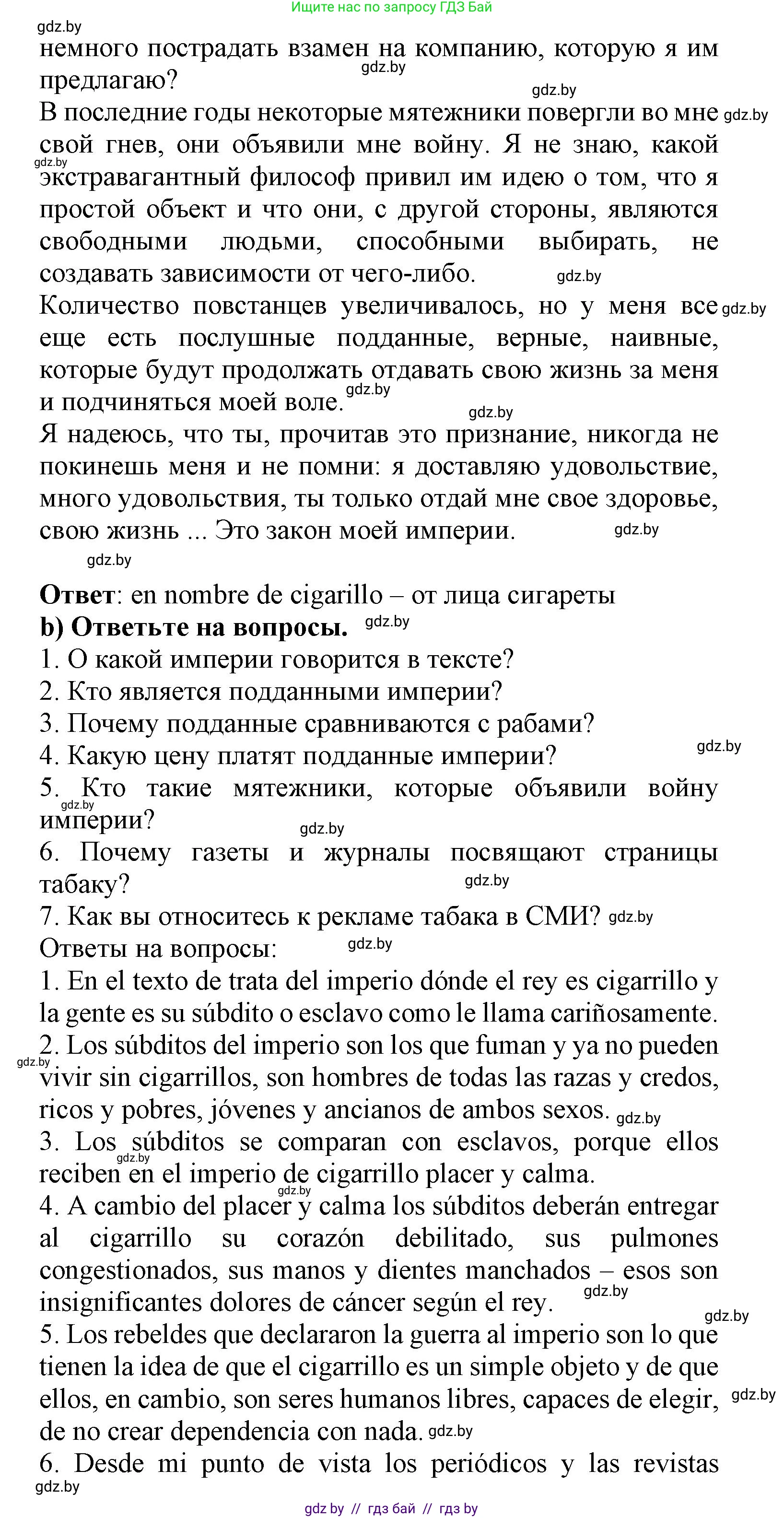 Ищите нас по запросу ГДЗ Бай

gdz.by

немного пострадать взамен на компанию, которую я им предлагаю? gdz.by

gdz.by

В последние годы некоторые мятежники повергли во мне свой гнев, они объявили мне войну. Я не знаю, какой экстравагантный философ привил им идею о том, что я простой объект и что они, с другой стороны, являются свободными людьми, способными выбирать, не создавать зависимости от чего-либо. gdz.by gdz.by gdz.by

Количество повстанцев увеличивалось, но у меня все еще есть послушные подданные, верные, наивные, которые будут продолжать отдавать свою жизнь за меня и подчиняться моей воле. gdz.by gdz.by

gdz.by

Я надеюсь, что ты, прочитав это признание, никогда не покинешь меня и не помни: я доставляю удовольствие, много удовольствия, ты только отдай мне свое здоровье, свою жизнь ... Это закон моей империи. gdz.by

gdz.by

**Ответ**: en nombre de cigarillo – от лица сигареты

**b) Ответьте на вопросы.** gdz.by

1. О какой империи говорится в тексте?

2. Кто является подданными империи?

3. Почему подданные сравниваются с рабами?

4. Какую цену платят подданные империи? gdz.by

5. Кто такие мятежники, которые объявили войну империи? gdz.by gdz.by

6. Почему газеты и журналы посвящают страницы табаку? gdz.by

7. Как вы относитесь к рекламе табака в СМИ? gdz.by

Ответы на вопросы: gdz.by

1. En el texto de trata del imperio dónde el rey es cigarrillo y la gente es su súbdito o esclavo como le llama cariñosamente.

2. Los súbditos del imperio son los que fuman y ya no pueden vivir sin cigarrillos, son hombres de todas las razas y credos, ricos y pobres, jóvenes y ancianos de ambos sexos. gdz.by gdz.by

3. Los súbditos se comparan con esclavos, porque ellos reciben en el imperio de cigarrillo placer y calma. gdz.by

gdz.by

4. A cambio del placer y calma los súbditos deberán entregar al cigarrillo su corazón debilitado, sus pulmones congestionados, sus manos y dientes manchados – esos son insignificantes dolores de cáncer según el rey. gdz.by

gdz.by

5. Los rebeldes que declararon la guerra al imperio son lo que tienen la idea de que el cigarrillo es un simple objeto y de que ellos, en cambio, son seres humanos libres, capaces de elegir, de no crear dependencia con nada. gdz.by gdz.by

6. Desde mi punto de vista los periódicos y las revistas

gdz.by

gdz by // гдз бай // гдз by